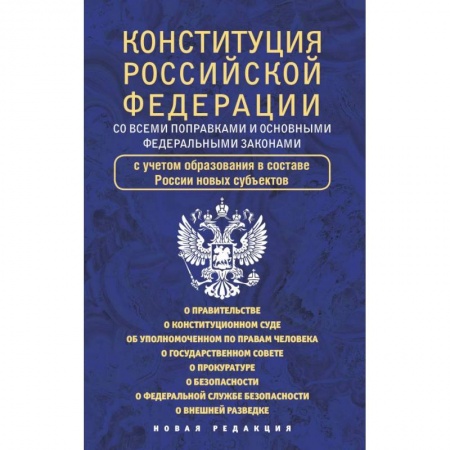 КОНСТИТУЦИЯ РОССИЙСКОЙ ФЕДЕРАЦИИ
СО ВСЕМИ ПОПРАВКАМИ И ОСНОВНЫМИ ФЕДЕРАЛЬНЫМИ ЗАКОНАМИ

с учетом образования в составе России новых субъектов

О ПРАВИТЕЛЬСТВЕ
О КОНСТИТУЦИОННОМ СУДЕ
ОБ УПОЛНОМОЧЕННОМ ПО ПРАВАМ ЧЕЛОВЕКА
О ГОСУДАРСТВЕННОМ СОВЕТЕ
О ПРОКУРАТУРЕ
О БЕЗОПАСНОСТИ
О ФЕДЕРАЛЬНОЙ СЛУЖБЕ БЕЗОПАСНОСТИ
О ВНЕШНЕЙ РАЗВЕДКЕ

НОВАЯ РЕДАКЦИЯ